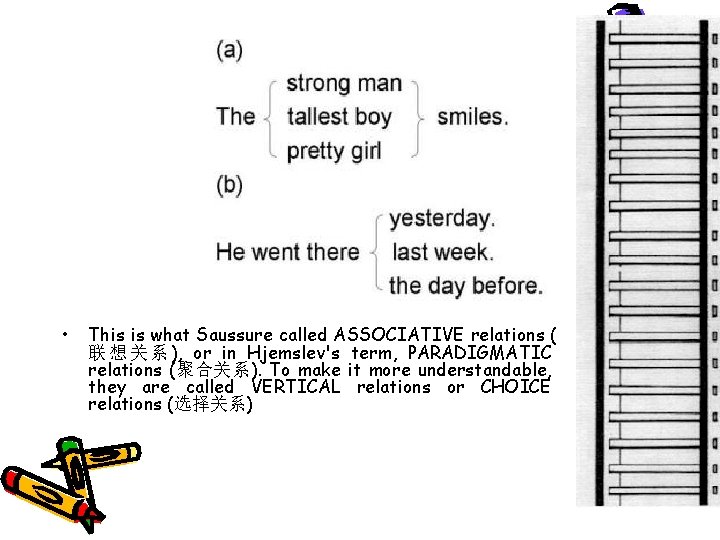 (a)

The strong man
tallest boy
pretty girl
smiles.

(b)

He went there yesterday.
last week.
the day before.

• This is what Saussure called ASSOCIATIVE relations (联想关系), or in Hjemslev's term, PARADIGMATIC relations (聚合关系). To make it more understandable, they are called VERTICAL relations or CHOICE relations (选择关系)